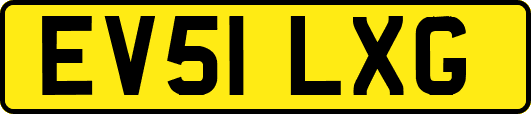 EV51 LXG